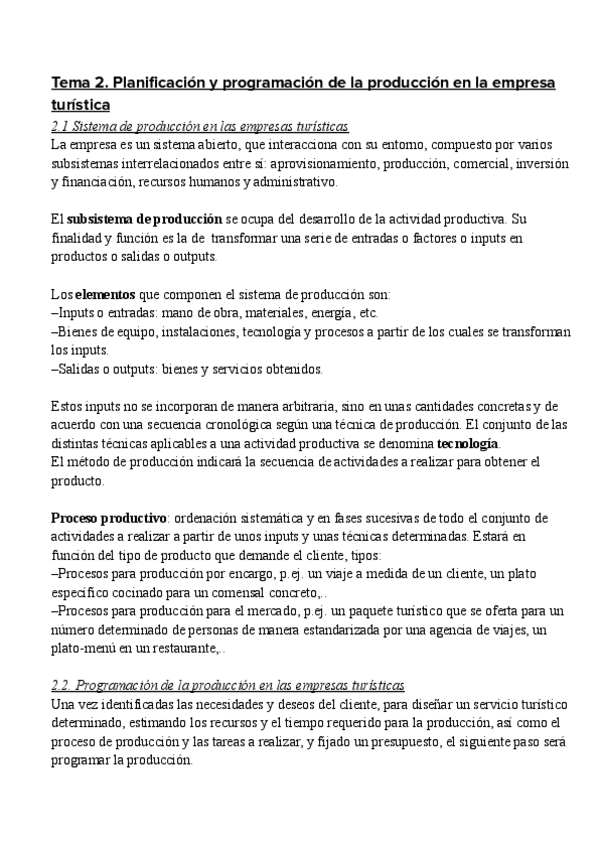 Tema 2. Planificación y programación de la producción en la empresa turística

2.1 Sistema de producción en las empresas turísticas

La empresa es un sistema abierto, que interacciona con su entorno, compuesto por varios subsistemas interrelacionados entre sí: aprovisionamiento, producción, comercial, inversión y financiación, recursos humanos y administrativo.

El subsistema de producción se ocupa del desarrollo de la actividad productiva. Su finalidad y función es la de transformar una serie de entradas o factores o inputs en productos o salidas o outputs.

Los elementos que componen el sistema de producción son:
–Inputs o entradas: mano de obra, materiales, energía, etc.
–Bienes de equipo, instalaciones, tecnología y procesos a partir de los cuales se transforman los inputs.
–Salidas o outputs: bienes y servicios obtenidos.

Estos inputs no se incorporan de manera arbitraria, sino en unas cantidades concretas y de acuerdo con una secuencia cronológica según una técnica de producción. El conjunto de las distintas técnicas aplicables a una actividad productiva se denomina tecnología.
El método de producción indicará la secuencia de actividades a realizar para obtener el producto.

Proceso productivo: ordenación sistemática y en fases sucesivas de todo el conjunto de actividades a realizar a partir de unos inputs y unas técnicas determinadas. Estará en función del tipo de producto que demande el cliente, tipos:
–Procesos para producción por encargo, p.ej. un viaje a medida de un cliente, un plato específico cocinado para un comensal concreto,..
–Procesos para producción para el mercado, p.ej. un paquete turístico que se oferta para un número determinado de personas de manera estandarizada por una agencia de viajes, un plato-menú en un restaurante,..

2.2. Programación de la producción en las empresas turísticas

Una vez identificadas las necesidades y deseos del cliente, para diseñar un servicio turístico determinado, estimando los recursos y el tiempo requerido para la producción, así como el proceso de producción y las tareas a realizar, y fijado un presupuesto, el siguiente paso será programar la producción.